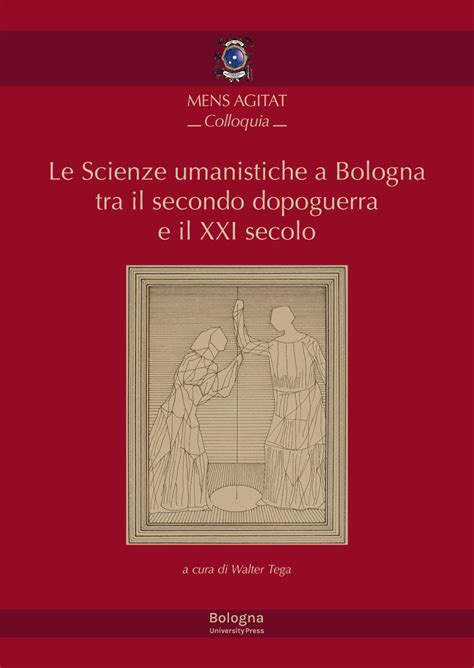 MENS AGITAT
Colloquia

Le Scienze umanistiche a Bologna tra il secondo dopoguerra e il XXI secolo

a cura di Walter Tega

Bologna
University Press